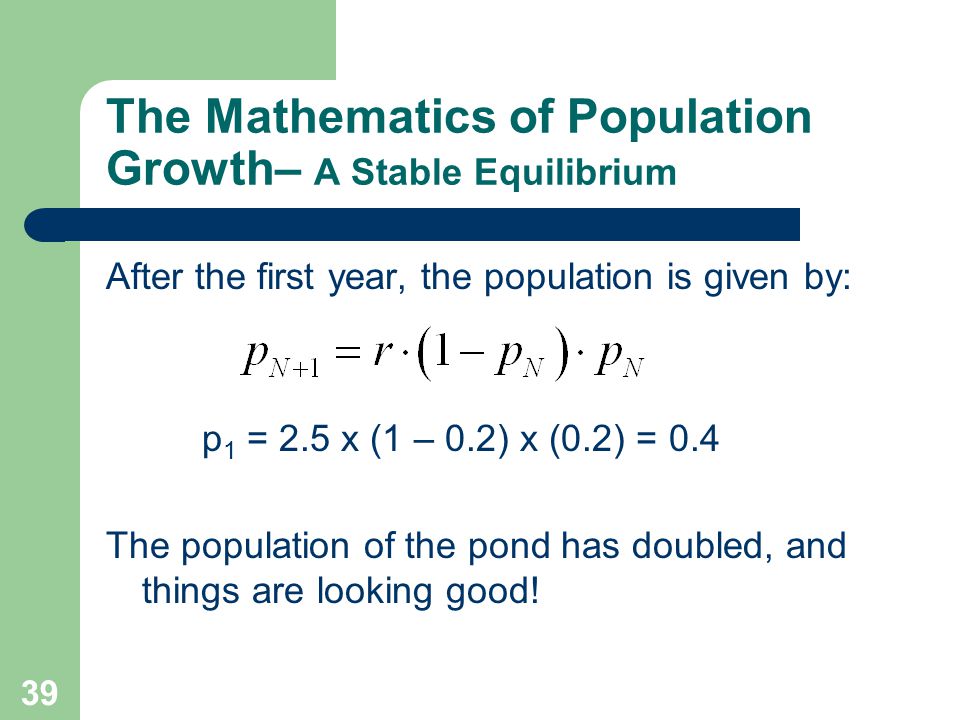 The Mathematics of Population Growth– A Stable Equilibrium

After the first year, the population is given by:

$p_{N+1} = r \cdot (1 - p_N) \cdot p_N$

$p_1$ = 2.5 x (1 – 0.2) x (0.2) = 0.4

The population of the pond has doubled, and things are looking good!

39